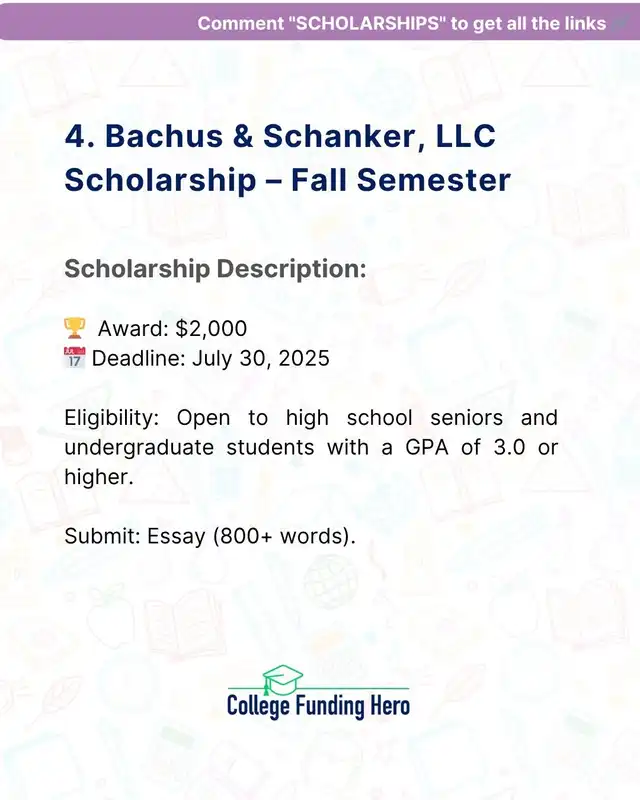 Comment "SCHOLARSHIPS" to get all the links

4. Bachus & Schanker, LLC Scholarship – Fall Semester

Scholarship Description:

🏆 Award: $2,000
📅 Deadline: July 30, 2025

Eligibility: Open to high school seniors and undergraduate students with a GPA of 3.0 or higher.

Submit: Essay (800+ words).

College Funding Hero